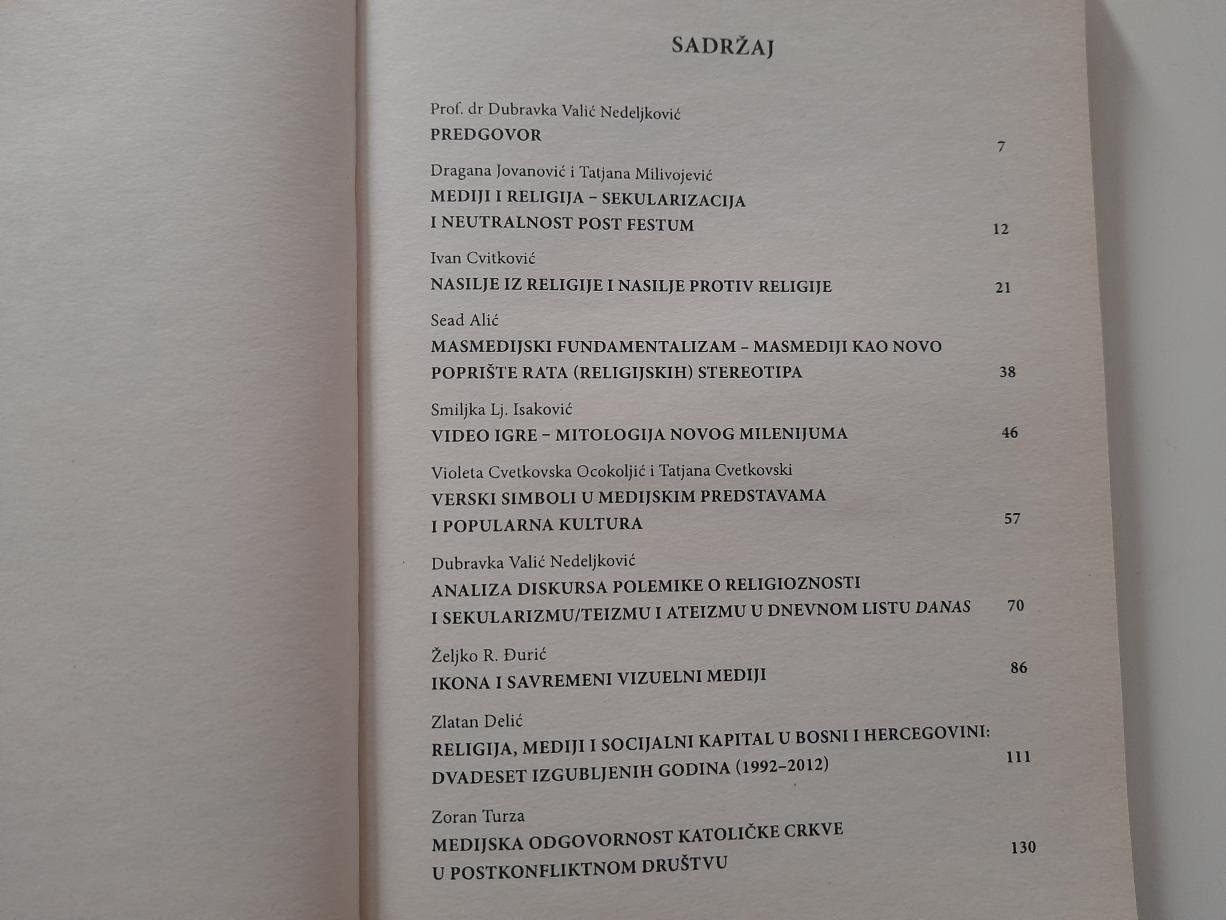 SADRŽAJ

Prof. dr Dubravka Valić Nedeljković
PREDGOVOR 7

Dragana Jovanović i Tatjana Milivojević
MEDIJI I RELIGIJA – SEKULARIZACIJA
I NEUTRALNOST POST FESTUM 12

Ivan Cvitković
NASILJE IZ RELIGIJE I NASILJE PROTIV RELIGIJE 21

Sead Alić
MASMEDIJSKI FUNDAMENTALIZAM – MASMEDIJI KAO NOVO
POPRIŠTE RATA (RELIGIJSKIH) STEREOTIPA 38

Smiljka Lj. Isaković
VIDEO IGRE – MITOLOGIJA NOVOG MILENIJUMA 46

Violeta Cvetkovska Ocokoljić i Tatjana Cvetkovski
VERSKI SIMBOLI U MEDIJSKIM PREDSTAVAMA
I POPULARNA KULTURA 57

Dubravka Valić Nedeljković
ANALIZA DISKURSA POLEMIKE O RELIGIOZNOSTI
I SEKULARIZMU/TEIZMU I ATEIZMU U DNEVNOM LISTU DANAS 70

Željko R. Đurić
IKONA I SAVREMENI VIZUELNI MEDIJI 86

Zlatan Delić
RELIGIJA, MEDIJI I SOCIJALNI KAPITAL U BOSNI I HERCEGOVINI:
DVADESET IZGUBLJENIH GODINA (1992–2012) 111

Zoran Turza
MEDIJSKA ODGOVORNOST KATOLIČKE CRKVE
U POSTKONFLIKTNOM DRUŠTVU 130